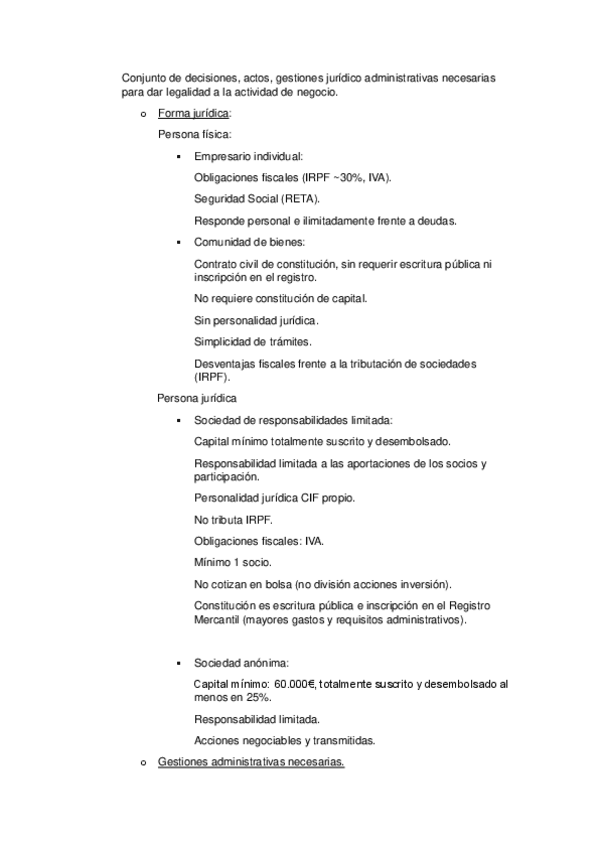 Conjunto de decisiones, actos, gestiones jurídico administrativas necesarias para dar legalidad a la actividad de negocio.

o Forma jurídica:

Persona física:

▪ Empresario individual:

Obligaciones fiscales (IRPF ~30%, IVA).

Seguridad Social (RETA).

Responde personal e ilimitadamente frente a deudas.

▪ Comunidad de bienes:

Contrato civil de constitución, sin requerir escritura pública ni inscripción en el registro.

No requiere constitución de capital.

Sin personalidad jurídica.

Simplicidad de trámites.

Desventajas fiscales frente a la tributación de sociedades (IRPF).

Persona jurídica

▪ Sociedad de responsabilidades limitada:

Capital mínimo totalmente suscrito y desembolsado.

Responsabilidad limitada a las aportaciones de los socios y participación.

Personalidad jurídica CIF propio.

No tributa IRPF.

Obligaciones fiscales: IVA.

Mínimo 1 socio.

No cotizan en bolsa (no división acciones inversión).

Constitución es escritura pública e inscripción en el Registro Mercantil (mayores gastos y requisitos administrativos).

▪ Sociedad anónima:

Capital mínimo: 60.000€, totalmente suscrito y desembolsado al menos en 25%.

Responsabilidad limitada.

Acciones negociables y transmitidas.

o Gestiones administrativas necesarias.